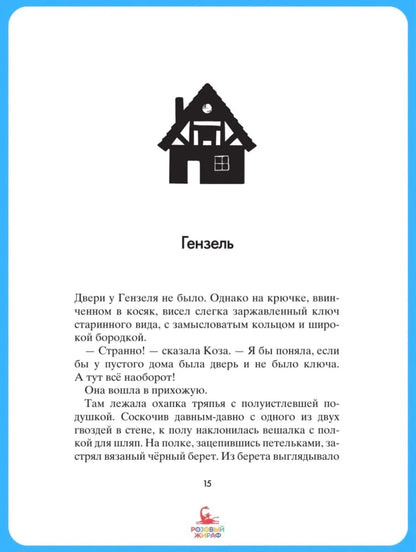 Гензель

Двери у Гензеля не было. Однако на крючке, ввинченном в косяк, висел слегка заржавленный ключ старинного вида, с замысловатым кольцом и широкой бородкой.

— Странно! — сказала Коза. — Я бы поняла, если бы у пустого дома была дверь и не было ключа. А тут всё наоборот!

Она вошла в прихожую.

Там лежала охапка тряпья с полуистлевшей подушкой. Соскочив давным-давно с одного из двух гвоздей в стене, к полу наклонилась вешалка с полкой для шляп. На полке, зацепившись петельками, застрял вязаный чёрный берет. Из берета выглядывало

15

РОЗОВЫЙ ЖИРАФ